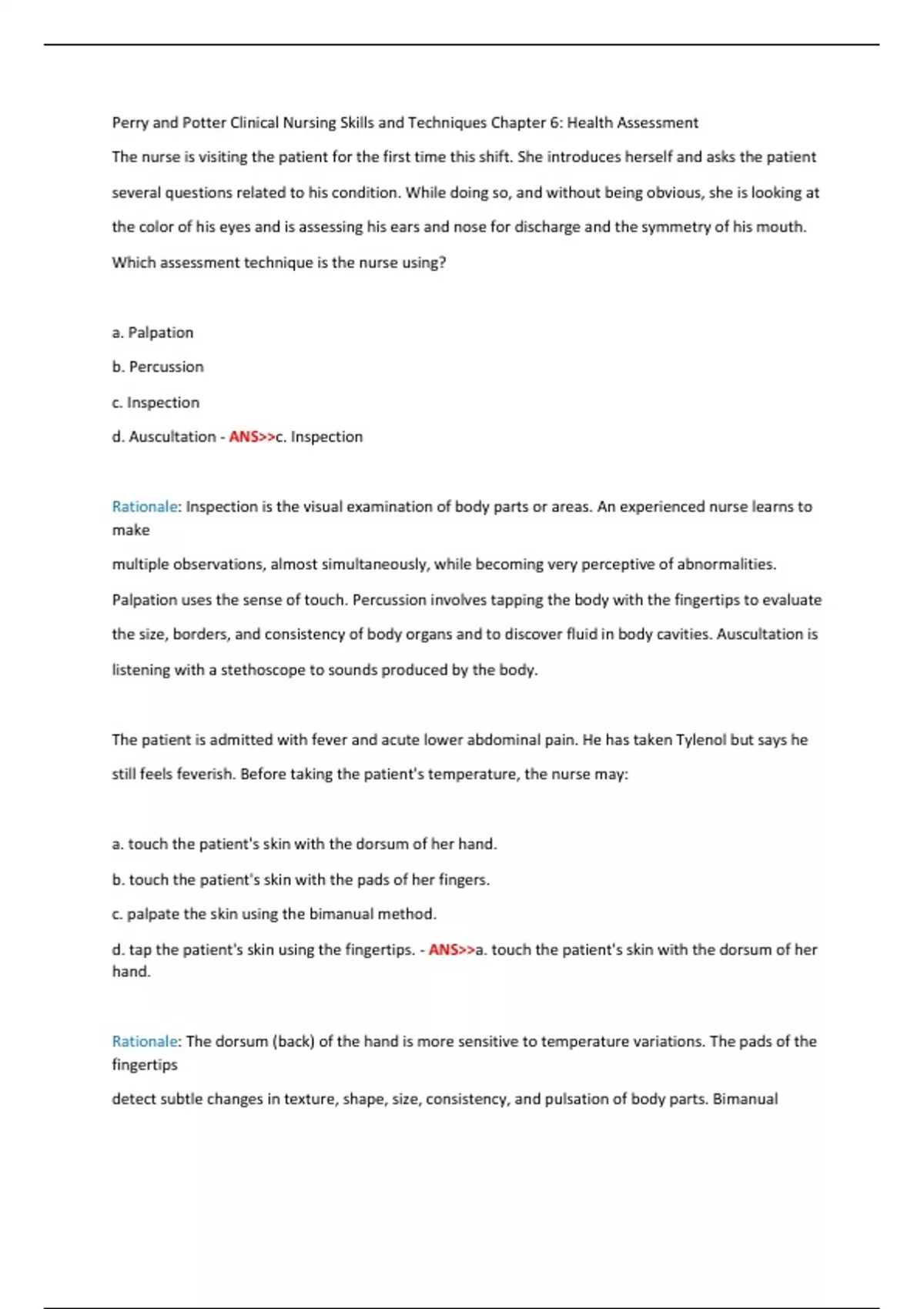 Perry and Potter Clinical Nursing Skills and Techniques Chapter 6: Health Assessment

The nurse is visiting the patient for the first time this shift. She introduces herself and asks the patient several questions related to his condition. While doing so, and without being obvious, she is looking at the color of his eyes and is assessing his ears and nose for discharge and the symmetry of his mouth. Which assessment technique is the nurse using?

a. Palpation

b. Percussion

c. Inspection

d. Auscultation - ANS>>c. Inspection

Rationale: Inspection is the visual examination of body parts or areas. An experienced nurse learns to make

multiple observations, almost simultaneously, while becoming very perceptive of abnormalities. Palpation uses the sense of touch. Percussion involves tapping the body with the fingertips to evaluate the size, borders, and consistency of body organs and to discover fluid in body cavities. Auscultation is listening with a stethoscope to sounds produced by the body.

The patient is admitted with fever and acute lower abdominal pain. He has taken Tylenol but says he still feels feverish. Before taking the patient's temperature, the nurse may:

a. touch the patient's skin with the dorsum of her hand.

b. touch the patient's skin with the pads of her fingers.

c. palpate the skin using the bimanual method.

d. tap the patient's skin using the fingertips. - ANS>>a. touch the patient's skin with the dorsum of her hand.

Rationale: The dorsum (back) of the hand is more sensitive to temperature variations. The pads of the fingertips

detect subtle changes in texture, shape, size, consistency, and pulsation of body parts. Bimanual